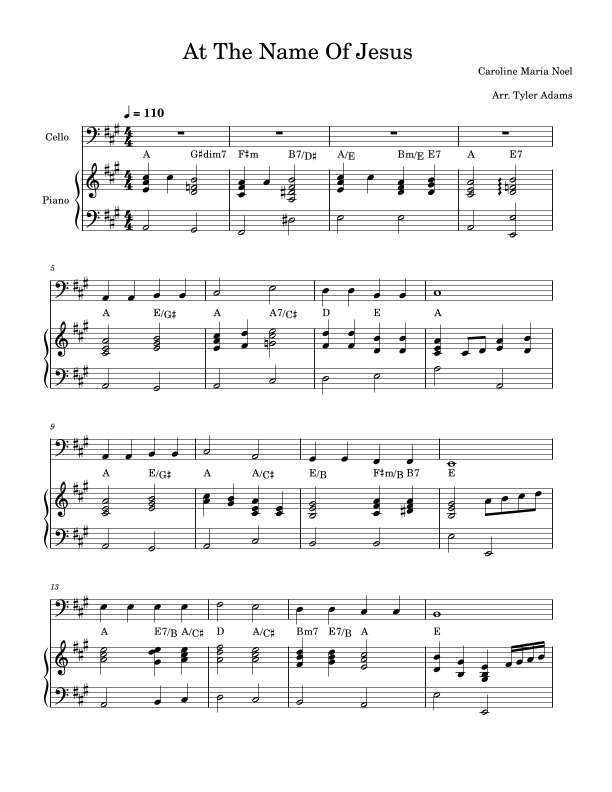 At The Name Of Jesus

Caroline Maria Noel

Arr. Tyler Adams

♩ = 110

Cello

Piano

A G♯dim7 F♯m B7/D♯ A/E Bm/E E7 A E7

5

A E/G♯ A A7/C♯ D E A

9

A E/G♯ A A/C♯ E/B F♯m/B B7 E

13

A E7/B A/C♯ D A/C♯ Bm7 E7/B A E